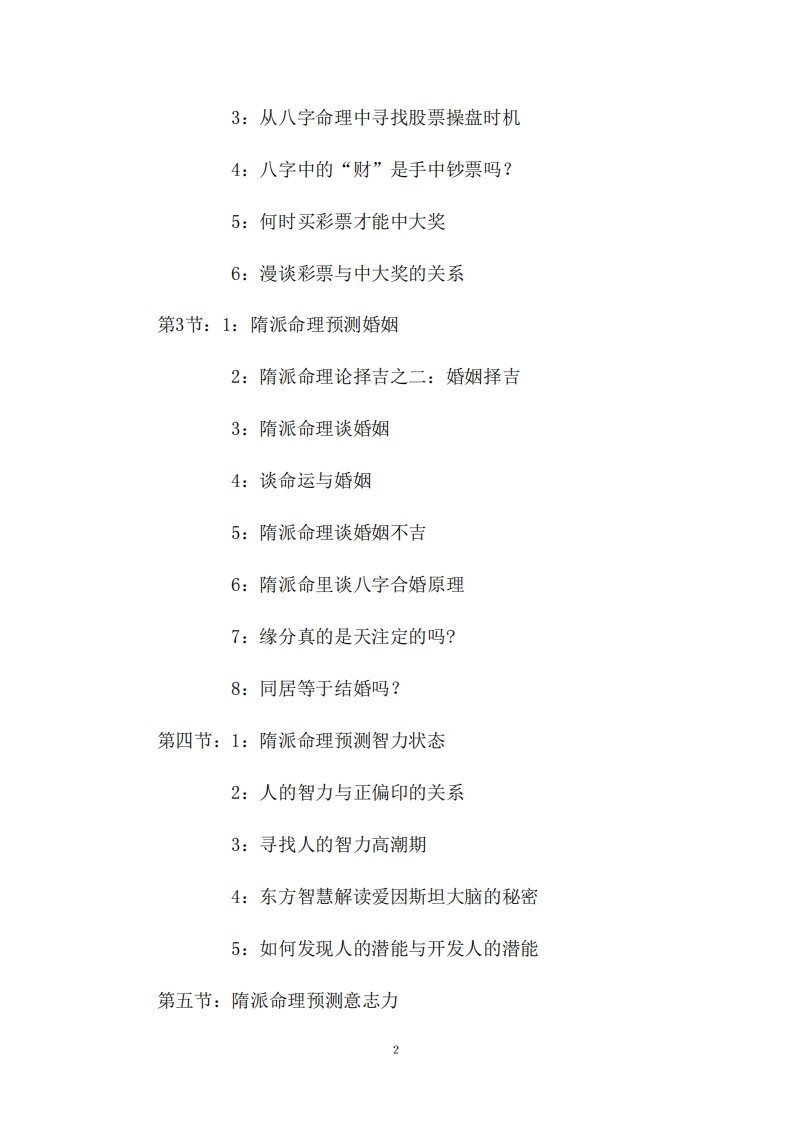 3：从八字命理中寻找股票操盘时机

4：八字中的“财”是手中钞票吗？

5：何时买彩票才能中大奖

6：漫谈彩票与中大奖的关系

第3节：1：隋派命理预测婚姻

2：隋派命理论择吉之二：婚姻择吉

3：隋派命理谈婚姻

4：谈命运与婚姻

5：隋派命理谈婚姻不吉

6：隋派命里谈八字合婚原理

7：缘分真的是天注定的吗?

8：同居等于结婚吗？

第四节：1：隋派命理预测智力状态

2：人的智力与正偏印的关系

3：寻找人的智力高潮期

4：东方智慧解读爱因斯坦大脑的秘密

5：如何发现人的潜能与开发人的潜能

第五节：隋派命理预测意志力

2